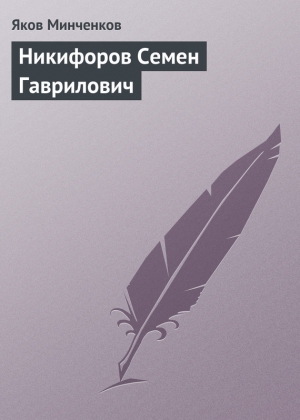 Яков Минченков

Никифоров Семен Гаврилович